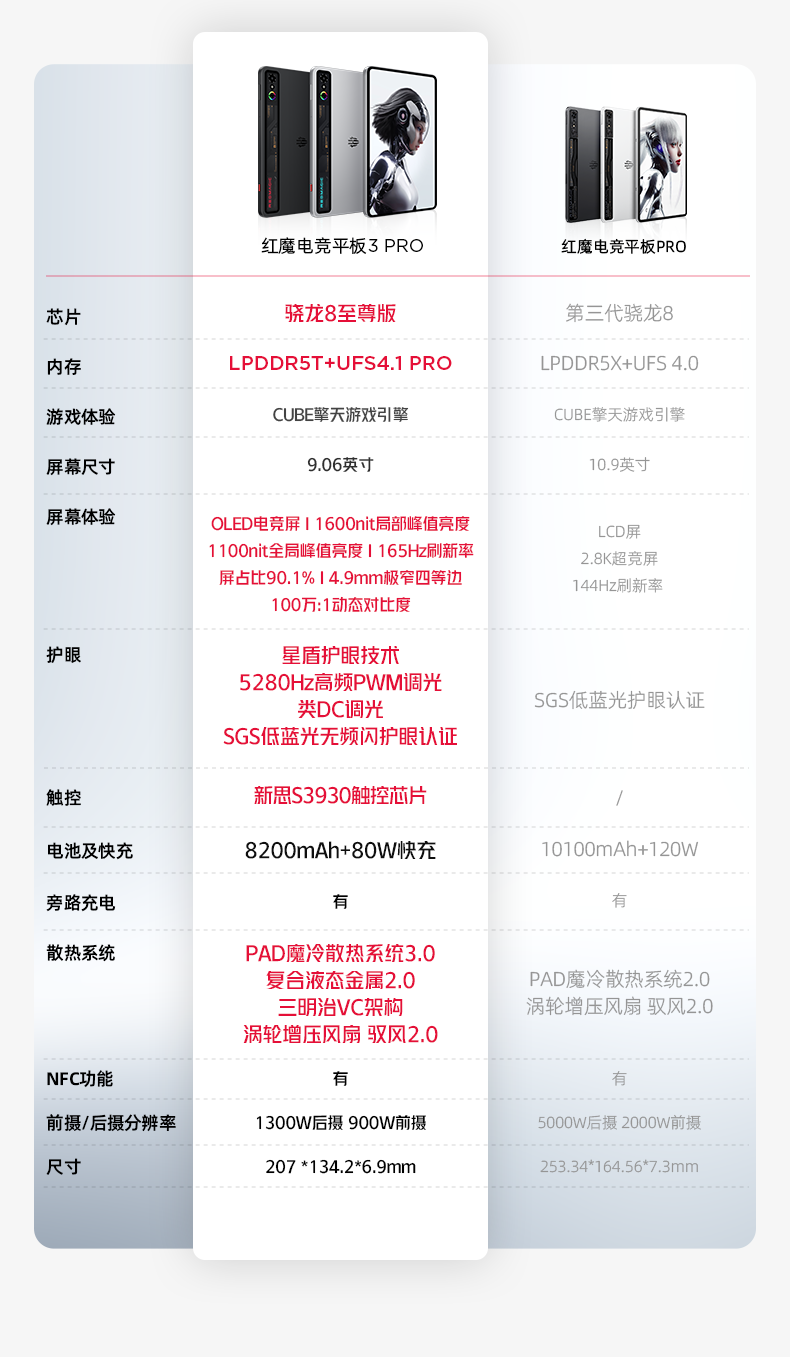 |  | 红魔电竞平板3 PRO | 红魔电竞平板PRO |
|---|---|---|
| 芯片 | 骁龙8至尊版 | 第三代骁龙8 |
| 内存 | LPDDR5T+UFS4.1 PRO | LPDDR5X+UFS 4.0 |
| 游戏体验 | CUBE擎天游戏引擎 | CUBE擎天游戏引擎 |
| 屏幕尺寸 | 9.06英寸 | 10.9英寸 |
| 屏幕体验 | OLED电竞屏 I 1600nit局部峰值亮度 1100nit全局峰值亮度 I 165Hz刷新率 屏占比90.1% I 4.9mm极窄四等边 100万:1动态对比度 | LCD屏 2.8K超竞屏 144Hz刷新率 |
| 护眼 | 星盾护眼技术 5280Hz高频PWM调光 类DC调光 SGS低蓝光无频闪护眼认证 | SGS低蓝光护眼认证 |
| 触控 | 新思S3930触控芯片 | / |
| 电池及快充 | 8200mAh+80W快充 | 10100mAh+120W |
| 旁路充电 | 有 | 有 |
| 散热系统 | PAD魔冷散热系统3.0 复合液态金属2.0 三明治VC架构 涡轮增压风扇 驭风2.0 | PAD魔冷散热系统2.0 涡轮增压风扇 驭风2.0 |
| NFC功能 | 有 | 有 |
| 前摄/后摄分辨率 | 1300W后摄 900W前摄 | 5000W后摄 2000W前摄 |
| 尺寸 | 207 *134.2*6.9mm | 253.34*164.56*7.3mm |